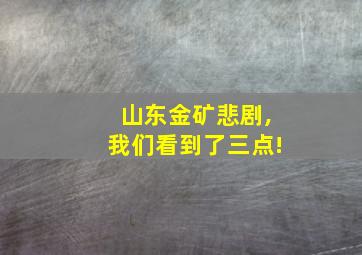 山东金矿悲剧，
我们看到了三点!